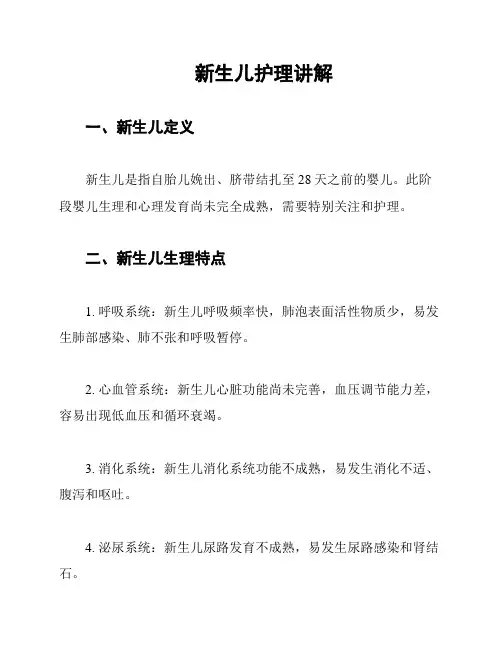 新生儿护理讲解

一、新生儿定义

新生儿是指自胎儿娩出、脐带结扎至28天之前的婴儿。此阶段婴儿生理和心理发育尚未完全成熟，需要特别关注和护理。

二、新生儿生理特点

1. 呼吸系统：新生儿呼吸频率快，肺泡表面活性物质少，易发生肺部感染、肺不张和呼吸暂停。

2. 心血管系统：新生儿心脏功能尚未完善，血压调节能力差，容易出现低血压和循环衰竭。

3. 消化系统：新生儿消化系统功能不成熟，易发生消化不适、腹泻和呕吐。

4. 泌尿系统：新生儿尿路发育不成熟，易发生尿路感染和肾结石。